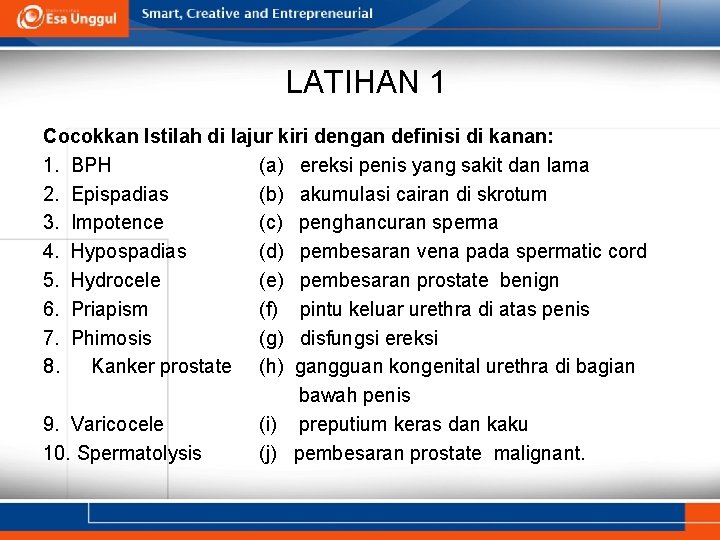 Esa Unggul
Smart, Creative and Entrepreneurial

LATIHAN 1

Cocokkan Istilah di lajur kiri dengan definisi di kanan:

1. BPH
2. Epispadias
3. Impotence
4. Hypospadias
5. Hydrocele
6. Priapism
7. Phimosis
8. Kanker prostate
9. Varicocele
10. Spermatolysis

(a) ereksi penis yang sakit dan lama
(b) akumulasi cairan di skrotum
(c) penghancuran sperma
(d) pembesaran vena pada spermatic cord
(e) pembesaran prostate benign
(f) pintu keluar urethra di atas penis
(g) disfungsi ereksi
(h) gangguan kongenital urethra di bagian bawah penis
(i) preputium keras dan kaku
(j) pembesaran prostate malignant.